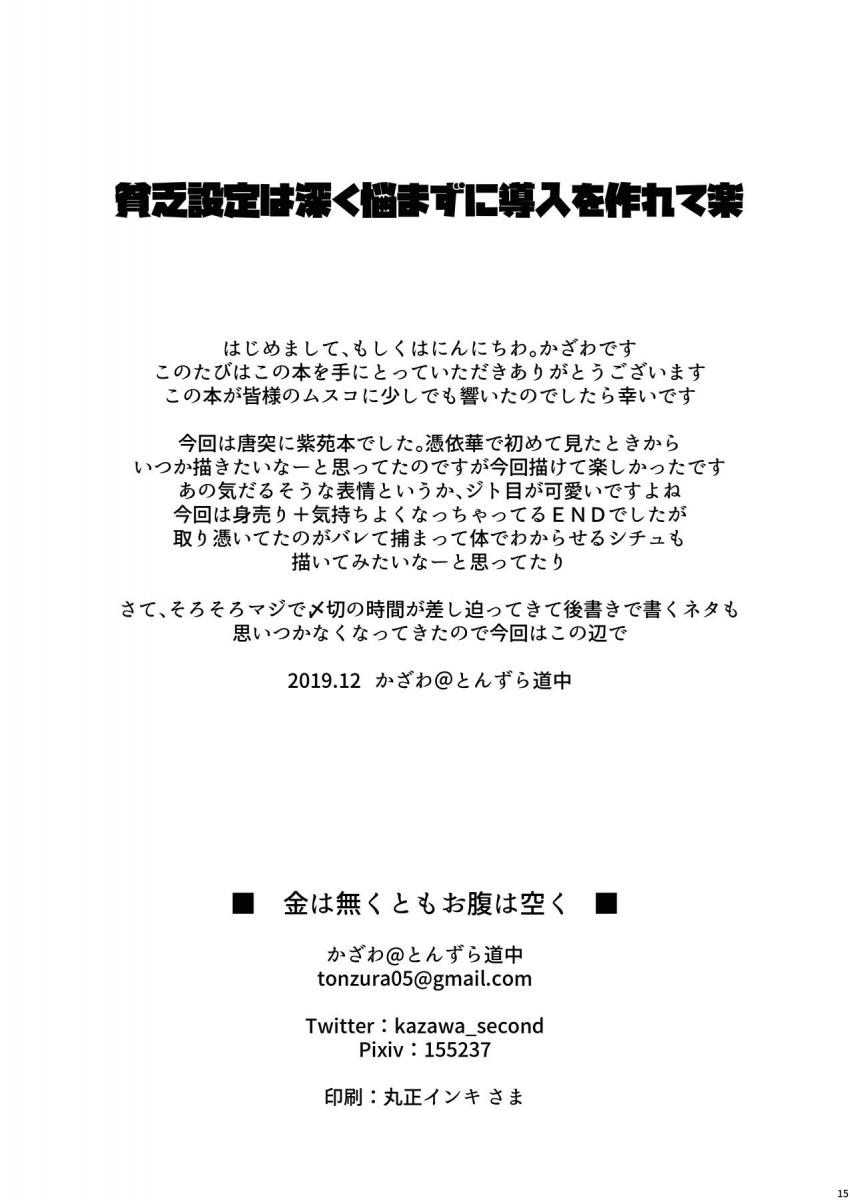 貧乏設定は深く悩まずに導入を作れて楽

はじめまして、もしくはにんにちわ。かざわです
このたびはこの本を手にとっていただきありがとうございます
この本が皆様のムスコに少しでも響いたのでしたら幸いです

今回は唐突に紫苑本でした。憑依華で初めて見たときから
いつか描きたいなーと思ってたのですが今回描けて楽しかったです
あの気だるそうな表情というか、ジト目が可愛いですよね
今回は身売り＋気持ちよくなっちゃってるＥＮＤでしたが
取り憑いてたのがバレて捕まって体でわからせるシチュも
描いてみたいなーと思ってたり

さて、そろそろマジで〆切の時間が差し迫ってきて後書きで書くネタも
思いつかなくなってきたので今回はこの辺で

2019.12　かざわ@とんずら道中

■　金は無くともお腹は空く　■

かざわ@とんずら道中
tonzura05@gmail.com

Twitter：kazawa_second
Pixiv：155237

印刷：丸正インキ さま

15